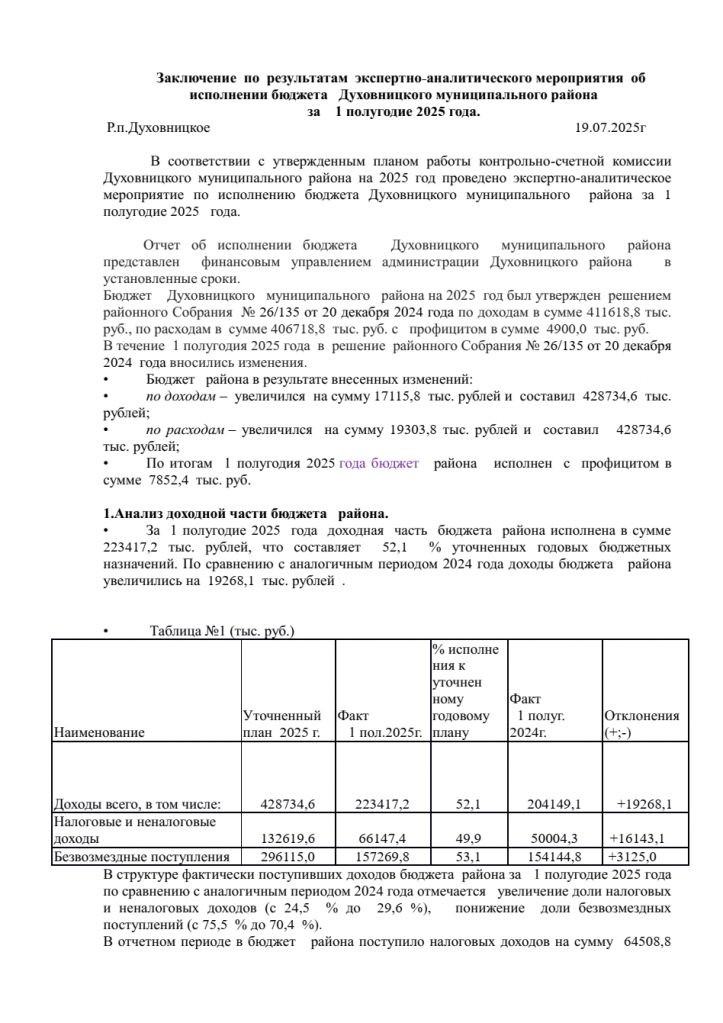 Заключение по результатам экспертно-аналитического мероприятия об исполнении бюджета Духовницкого муниципального района за 1 полугодие 2025 года.

Р.п.Духовницкое 19.07.2025г

В соответствии с утвержденным планом работы контрольно-счетной комиссии Духовницкого муниципального района на 2025 год проведено экспертно-аналитическое мероприятие по исполнению бюджета Духовницкого муниципального района за 1 полугодие 2025 года.

Отчет об исполнении бюджета Духовницкого муниципального района представлен финансовым управлением администрации Духовницкого района в установленные сроки.

Бюджет Духовницкого муниципального района на 2025 год был утвержден решением районного Собрания № 26/135 от 20 декабря 2024 года по доходам в сумме 411618,8 тыс. руб., по расходам в сумме 406718,8 тыс. руб. с профицитом в сумме 4900,0 тыс. руб.

В течение 1 полугодия 2025 года в решение районного Собрания № 26/135 от 20 декабря 2024 года вносились изменения.

• Бюджет района в результате внесенных изменений:

• по доходам – увеличился на сумму 17115,8 тыс. рублей и составил 428734,6 тыс. рублей;

• по расходам – увеличился на сумму 19303,8 тыс. рублей и составил 428734,6 тыс. рублей;

• По итогам 1 полугодия 2025 года бюджет района исполнен с профицитом в сумме 7852,4 тыс. руб.

1.Анализ доходной части бюджета района.

• За 1 полугодие 2025 года доходная часть бюджета района исполнена в сумме 223417,2 тыс. рублей, что составляет 52,1 % уточненных годовых бюджетных назначений. По сравнению с аналогичным периодом 2024 года доходы бюджета района увеличились на 19268,1 тыс. рублей .

• Таблица №1 (тыс. руб.)

| Наименование | Уточненный план 2025 г. | Факт 1 пол.2025г. | % исполнения к уточненному годовому плану | Факт 1 полуг. 2024г. | Отклонения (+;-) |
|---|---|---|---|---|---|
| Доходы всего, в том числе: | 428734,6 | 223417,2 | 52,1 | 204149,1 | +19268,1 |
| Налоговые и неналоговые доходы | 132619,6 | 66147,4 | 49,9 | 50004,3 | +16143,1 |
| Безвозмездные поступления | 296115,0 | 157269,8 | 53,1 | 154144,8 | +3125,0 |

В структуре фактически поступивших доходов бюджета района за 1 полугодие 2025 года по сравнению с аналогичным периодом 2024 года отмечается увеличение доли налоговых и неналоговых доходов (с 24,5 % до 29,6 %), понижение доли безвозмездных поступлений (с 75,5 % до 70,4 %).

В отчетном периоде в бюджет района поступило налоговых доходов на сумму 64508,8